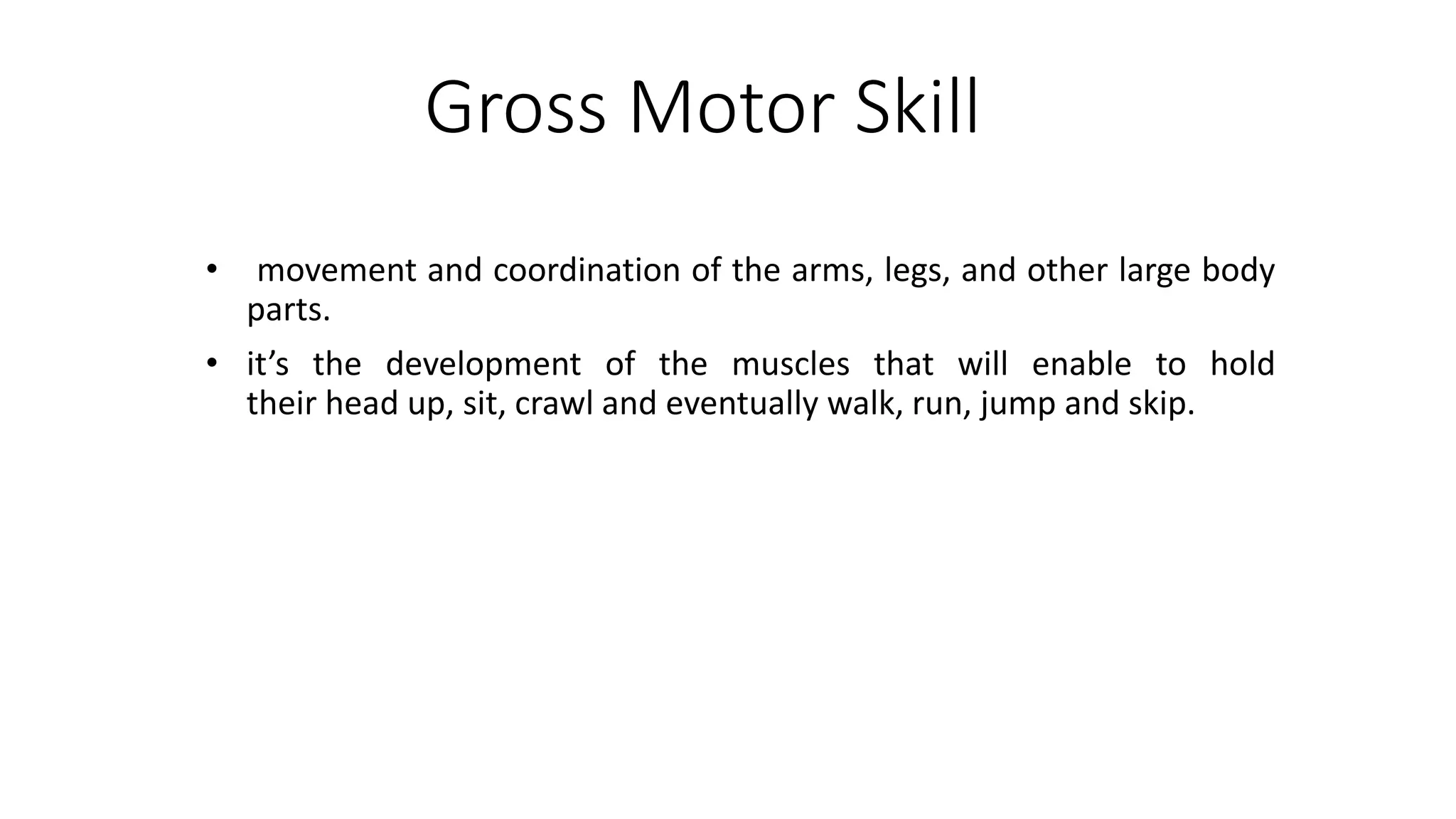 Gross Motor Skill

• movement and coordination of the arms, legs, and other large body parts.
• it's the development of the muscles that will enable to hold their head up, sit, crawl and eventually walk, run, jump and skip.